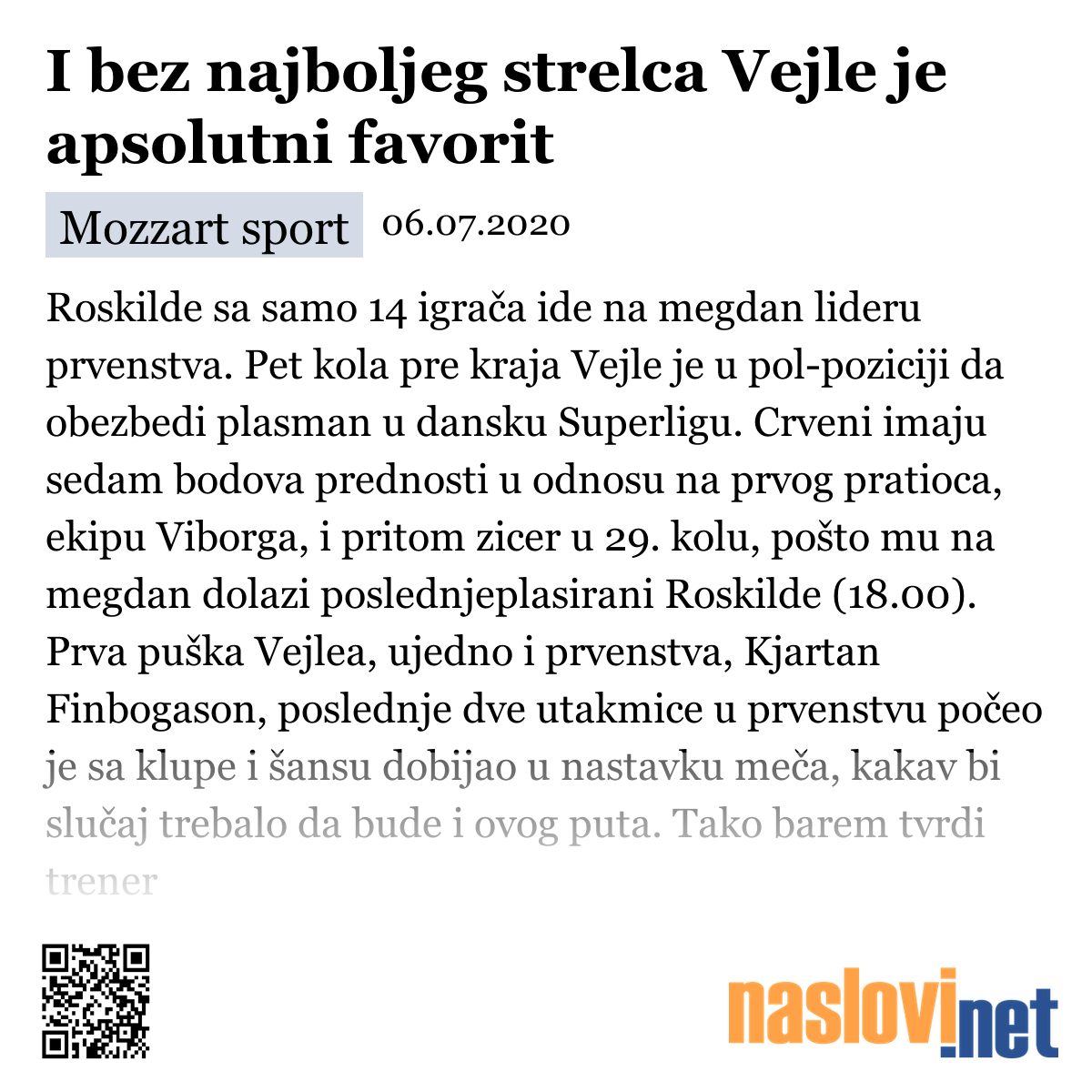 I bez najboljeg strelca Vejle je apsolutni favorit

Mozzart sport 06.07.2020

Roskilde sa samo 14 igrača ide na megdan lideru prvenstva. Pet kola pre kraja Vejle je u pol-poziciji da obezbedi plasman u dansku Superligu. Crveni imaju sedam bodova prednosti u odnosu na prvog pratioca, ekipu Viborga, i pritom zicer u 29. kolu, pošto mu na megdan dolazi poslednjeplasirani Roskilde (18.00). Prva puška Vejlea, ujedno i prvenstva, Kjartan Finbogason, poslednje dve utakmice u prvenstvu počeo je sa klupe i šansu dobijao u nastavku meča, kakav bi slučaj trebalo da bude i ovog puta. Tako barem tvrdi trener

naslovi.net